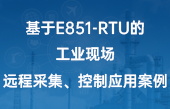 基于E851-RTU的
工业现场
远程采集、控制应用案例